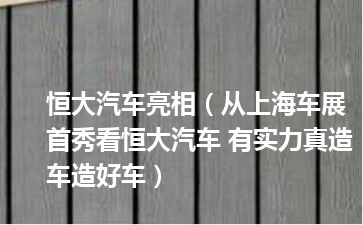 恒大汽车亮相（从上海车展首秀看恒大汽车 有实力真造车造好车）